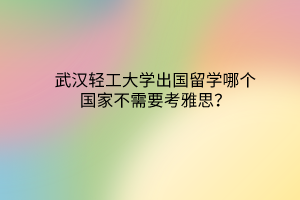 武汉轻工大学出国留学哪个国家不需要考雅思？